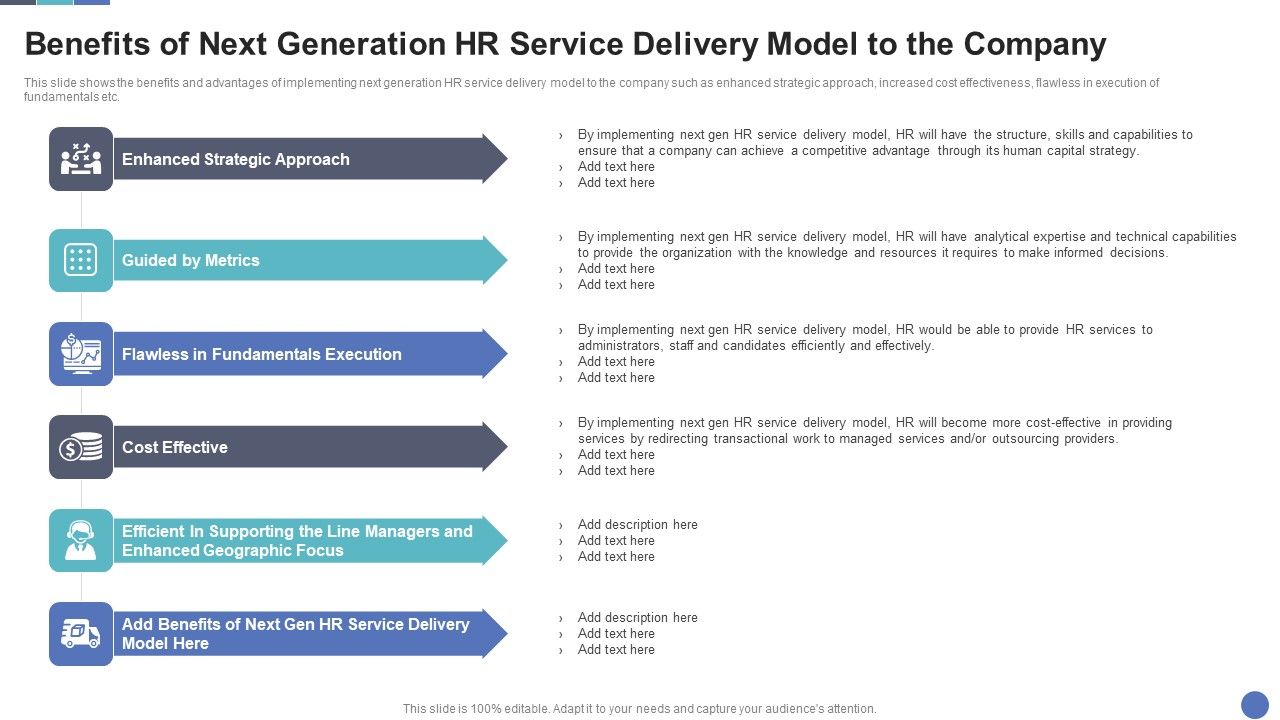 Benefits of Next Generation HR Service Delivery Model to the Company

This slide shows the benefits and advantages of implementing next generation HR service delivery model to the company such as enhanced strategic approach, increased cost effectiveness, flawless in execution of fundamentals etc.

Enhanced Strategic Approach

› By implementing next gen HR service delivery model, HR will have the structure, skills and capabilities to ensure that a company can achieve a competitive advantage through its human capital strategy.
› Add text here
› Add text here

Guided by Metrics

› By implementing next gen HR service delivery model, HR will have analytical expertise and technical capabilities to provide the organization with the knowledge and resources it requires to make informed decisions.
› Add text here
› Add text here

Flawless in Fundamentals Execution

› By implementing next gen HR service delivery model, HR would be able to provide HR services to administrators, staff and candidates efficiently and effectively.
› Add text here
› Add text here

Cost Effective

› By implementing next gen HR service delivery model, HR will become more cost-effective in providing services by redirecting transactional work to managed services and/or outsourcing providers.
› Add text here
› Add text here

Efficient In Supporting the Line Managers and Enhanced Geographic Focus

› Add description here
› Add text here
› Add text here

Add Benefits of Next Gen HR Service Delivery Model Here

› Add description here
› Add text here
› Add text here

This slide is 100% editable. Adapt it to your needs and capture your audience's attention.